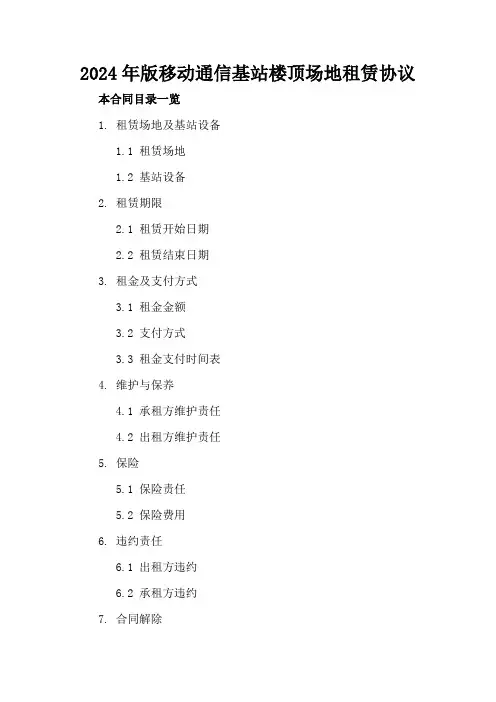 2024年版移动通信基站楼顶场地租赁协议

本合同目录一览

1. 租赁场地及基站设备

1.1 租赁场地

1.2 基站设备

2. 租赁期限

2.1 租赁开始日期

2.2 租赁结束日期

3. 租金及支付方式

3.1 租金金额

3.2 支付方式

3.3 租金支付时间表

4. 维护与保养

4.1 承租方维护责任

4.2 出租方维护责任

5. 保险

5.1 保险责任

5.2 保险费用

6. 违约责任

6.1 出租方违约

6.2 承租方违约

7. 合同解除